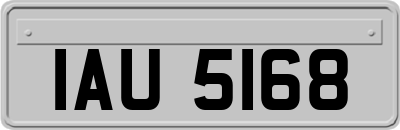 IAU 5168